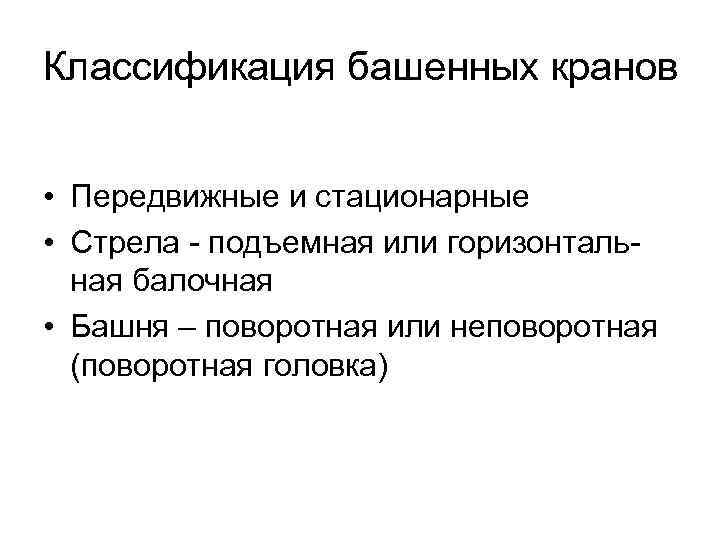 Классификация башенных кранов

• Передвижные и стационарные
• Стрела - подъемная или горизонтальная балочная
• Башня – поворотная или неповоротная (поворотная головка)